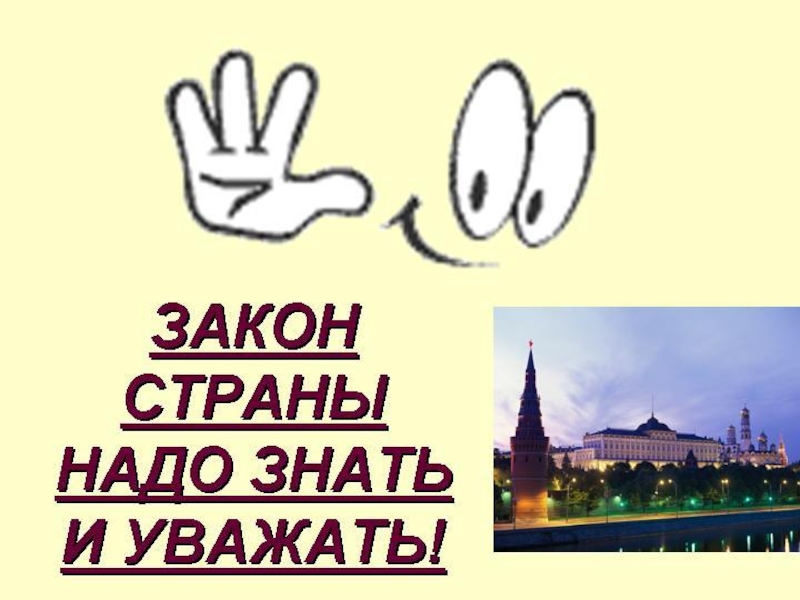 ЗАКОН СТРАНЫ НАДО ЗНАТЬ И УВАЖАТЬ!